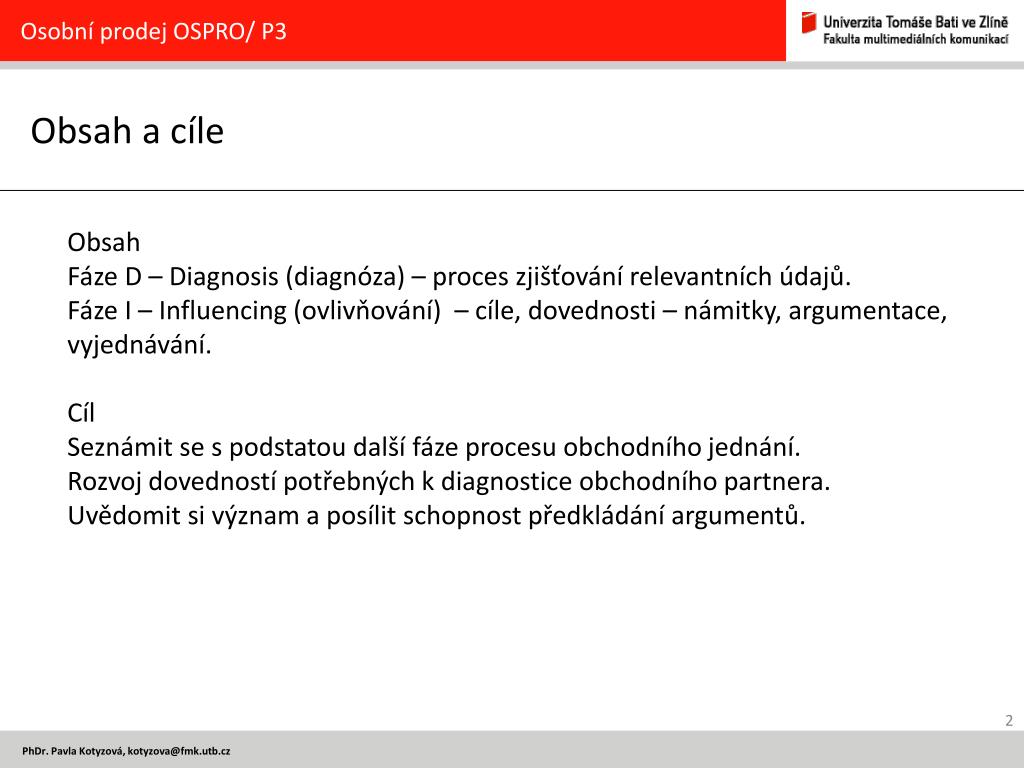 Osobní prodej OSPRO/ P3

Univerzita Tomáše Bati ve Zlíně
Fakulta multimediálních komunikací

Obsah a cíle

Obsah
Fáze D – Diagnosis (diagnóza) – proces zjišťování relevantních údajů.
Fáze I – Influencing (ovlivňování) – cíle, dovednosti – námitky, argumentace, vyjednávání.

Cíl
Seznámit se s podstatou další fáze procesu obchodního jednání.
Rozvoj dovedností potřebných k diagnostice obchodního partnera.
Uvědomit si význam a posílit schopnost předkládání argumentů.

2

PhDr. Pavla Kotyzová, kotyzova@fmk.utb.cz